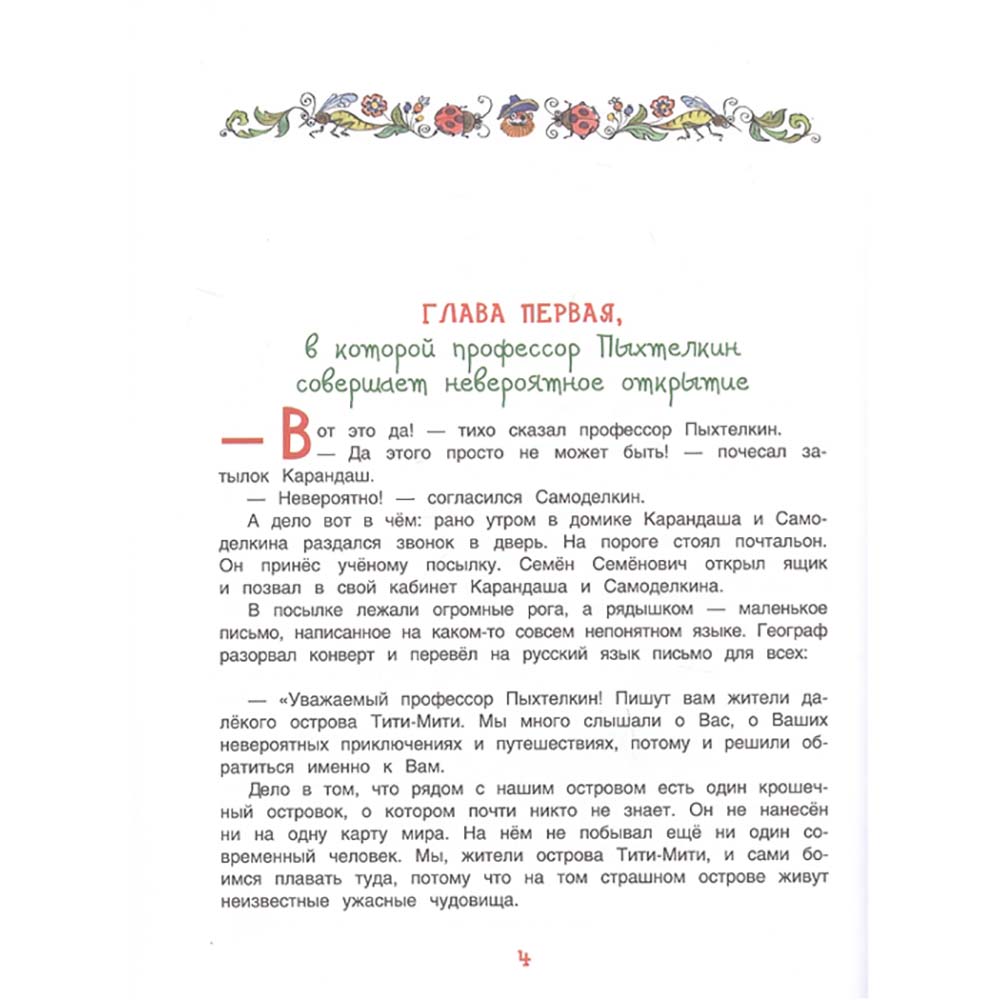 ГЛАВА ПЕРВАЯ,
в которой профессор Пыхтелкин совершает невероятное открытие

— Вот это да! — тихо сказал профессор Пыхтелкин.
— Да этого просто не может быть! — почесал затылок Карандаш.
— Невероятно! — согласился Самоделкин.
А дело вот в чём: рано утром в домике Карандаша и Самоделкина раздался звонок в дверь. На пороге стоял почтальон. Он принёс учёному посылку. Семён Семёнович открыл ящик и позвал в свой кабинет Карандаша и Самоделкина.
В посылке лежали огромные рога, а рядышком — маленькое письмо, написанное на каком-то совсем непонятном языке. Географ разорвал конверт и перевёл на русский язык письмо для всех:

— «Уважаемый профессор Пыхтелкин! Пишут вам жители далёкого острова Тити-Мити. Мы много слышали о Вас, о Ваших невероятных приключениях и путешествиях, потому и решили обратиться именно к Вам.
Дело в том, что рядом с нашим островом есть один крошечный островок, о котором почти никто не знает. Он не нанесён ни на одну карту мира. На нём не побывал ещё ни один современный человек. Мы, жители острова Тити-Мити, и сами боимся плавать туда, потому что на том страшном острове живут неизвестные ужасные чудовища.

4